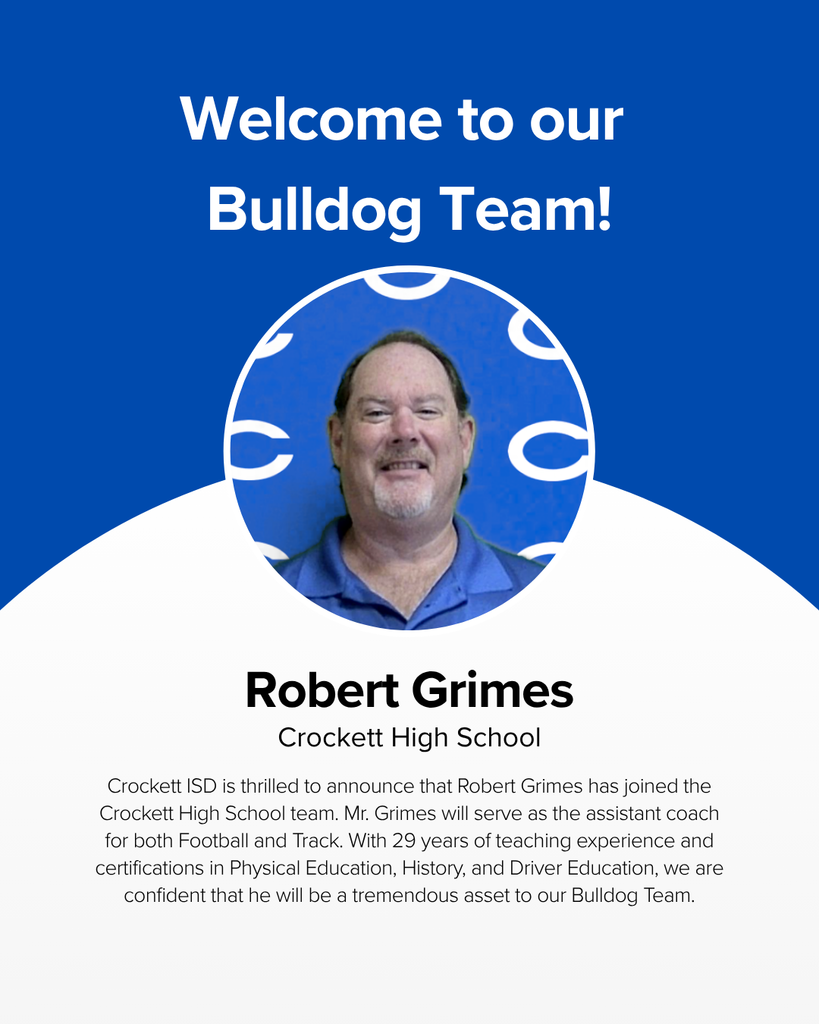 Welcome to our Bulldog Team!

Robert Grimes
Crockett High School

Crockett ISD is thrilled to announce that Robert Grimes has joined the Crockett High School team. Mr. Grimes will serve as the assistant coach for both Football and Track. With 29 years of teaching experience and certifications in Physical Education, History, and Driver Education, we are confident that he will be a tremendous asset to our Bulldog Team.